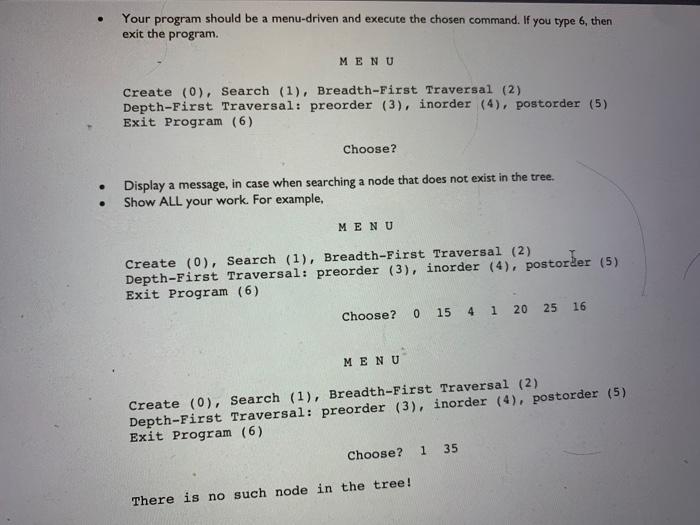 • Your program should be a menu-driven and execute the chosen command. If you type 6, then exit the program.

M E N U

Create (0), Search (1), Breadth-First Traversal (2)
Depth-First Traversal: preorder (3), inorder (4), postorder (5)
Exit Program (6)

Choose?

• Display a message, in case when searching a node that does not exist in the tree.
• Show ALL your work. For example,

M E N U

Create (0), Search (1), Breadth-First Traversal (2)
Depth-First Traversal: preorder (3), inorder (4), postorder (5)
Exit Program (6)

Choose? 0 15 4 1 20 25 16

M E N U

Create (0), Search (1), Breadth-First Traversal (2)
Depth-First Traversal: preorder (3), inorder (4), postorder (5)
Exit Program (6)

Choose? 1 35

There is no such node in the tree!